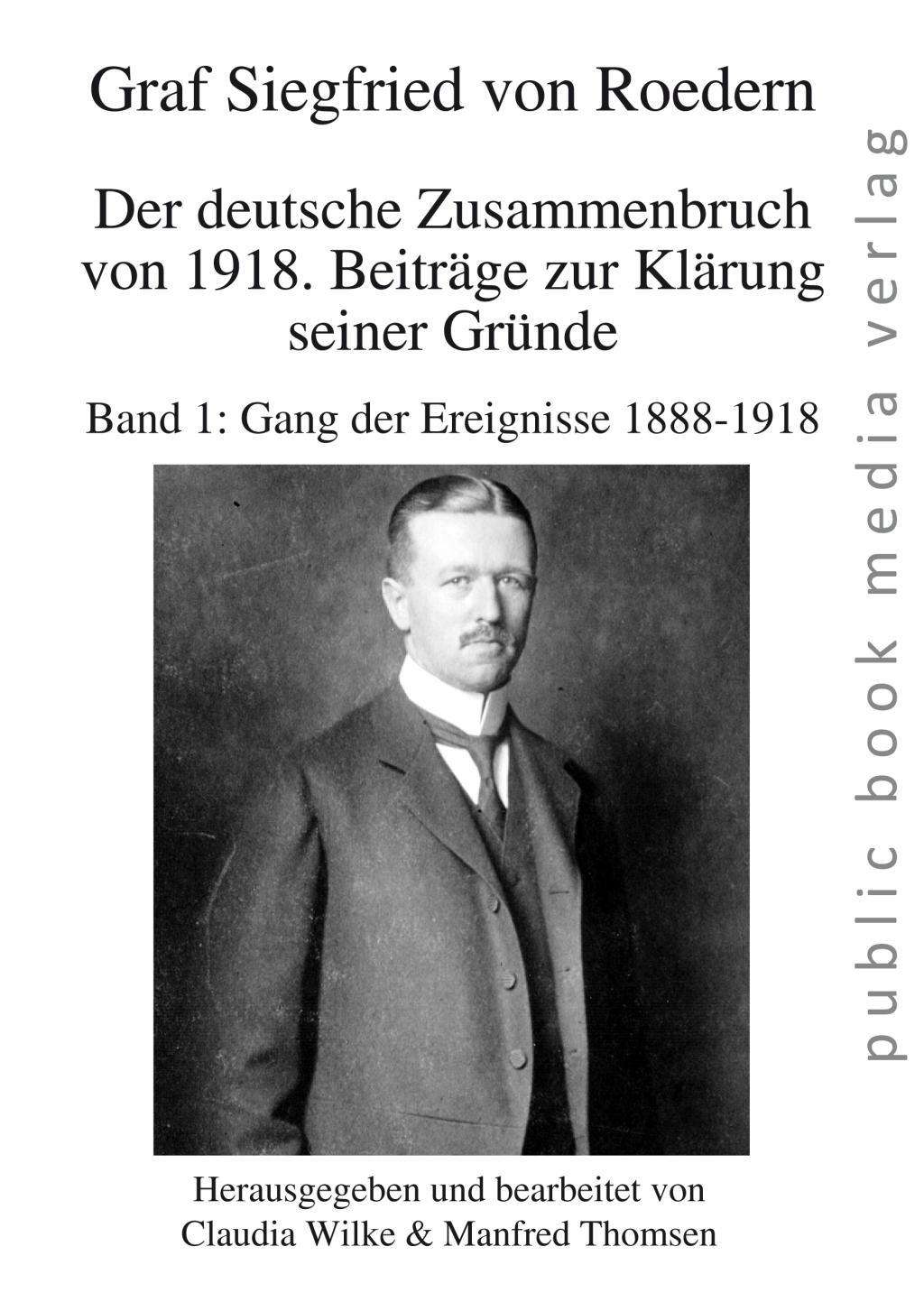 Graf Siegfried von Roedern

Der deutsche Zusammenbruch von 1918. Beiträge zur Klärung seiner Gründe

Band 1: Gang der Ereignisse 1888-1918

Herausgegeben und bearbeitet von
Claudia Wilke & Manfred Thomsen

public book media verlag